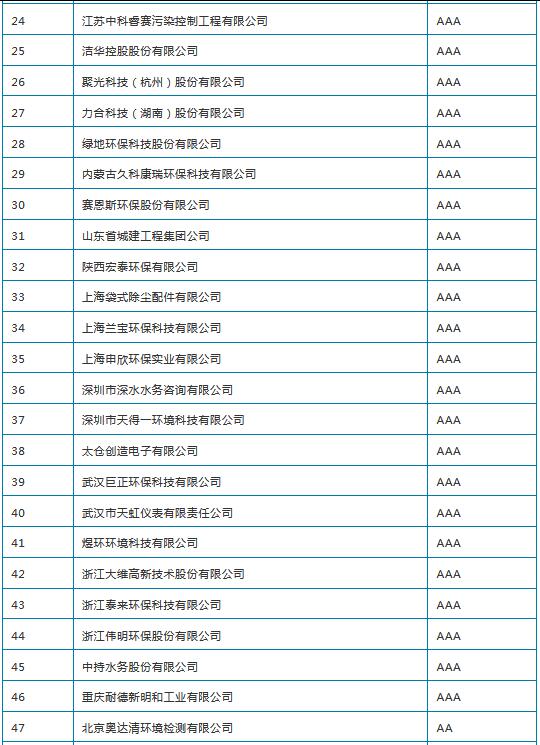 | 24 | 江苏中科睿赛污染控制工程有限公司 | AAA |
|---|---|---|
| 25 | 洁华控股股份有限公司 | AAA |
| 26 | 聚光科技（杭州）股份有限公司 | AAA |
| 27 | 力合科技（湖南）股份有限公司 | AAA |
| 28 | 绿地环保科技股份有限公司 | AAA |
| 29 | 内蒙古久科康瑞环保科技有限公司 | AAA |
| 30 | 赛恩斯环保股份有限公司 | AAA |
| 31 | 山东省城建工程集团公司 | AAA |
| 32 | 陕西宏泰环保有限公司 | AAA |
| 33 | 上海袋式除尘配件有限公司 | AAA |
| 34 | 上海兰宝环保科技有限公司 | AAA |
| 35 | 上海申欣环保实业有限公司 | AAA |
| 36 | 深圳市深水水务咨询有限公司 | AAA |
| 37 | 深圳市天得一环境科技有限公司 | AAA |
| 38 | 太仓创造电子有限公司 | AAA |
| 39 | 武汉巨正环保科技有限公司 | AAA |
| 40 | 武汉市天虹仪表有限责任公司 | AAA |
| 41 | 煜环环境科技有限公司 | AAA |
| 42 | 浙江大维高新技术股份有限公司 | AAA |
| 43 | 浙江泰来环保科技有限公司 | AAA |
| 44 | 浙江伟明环保股份有限公司 | AAA |
| 45 | 中持水务股份有限公司 | AAA |
| 46 | 重庆耐德新明和工业有限公司 | AAA |
| 47 | 北京奥达清环境检测有限公司 | AA |